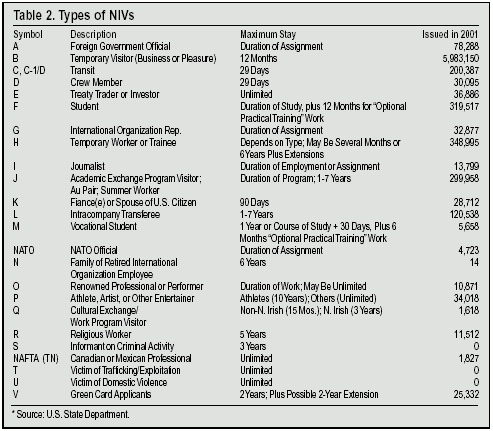 Table 2. Types of NIVs

| Symbol | Description | Maximum Stay | Issued in 2001 |
|---|---|---|---|
| A | Foreign Government Official | Duration of Assignment | 78,288 |
| B | Temporary Visitor (Business or Pleasure) | 12 Months | 5,983,150 |
| C, C-1/D | Transit | 29 Days | 200,387 |
| D | Crew Member | 29 Days | 30,095 |
| E | Treaty Trader or Investor | Unlimited | 36,886 |
| F | Student | Duration of Study, plus 12 Months for "Optional Practical Training" Work | 319,517 |
| G | International Organization Rep. | Duration of Assignment | 32,877 |
| H | Temporary Worker or Trainee | Depends on Type; May Be Several Months or 6 Years Plus Extensions | 348,995 |
| I | Journalist | Duration of Employment or Assignment | 13,799 |
| J | Academic Exchange Program Visitor; Au Pair; Summer Worker | Duration of Program; 1-7 Years | 299,958 |
| K | Fiance(e) or Spouse of U.S. Citizen | 90 Days | 28,712 |
| L | Intracompany Transferee | 1-7 Years | 120,538 |
| M | Vocational Student | 1 Year or Course of Study + 30 Days, Plus 6 Months "Optional Practical Training" Work | 5,658 |
| NATO | NATO Official | Duration of Assignment | 4,723 |
| N | Family of Retired International Organization Employee | 6 Years | 14 |
| O | Renowned Professional or Performer | Duration of Work; May Be Unlimited | 10,871 |
| P | Athlete, Artist, or Other Entertainer | Athletes (10 Years); Others (Unlimited) | 34,018 |
| Q | Cultural Exchange/ Work Program Visitor | Non-N. Irish (15 Mos.); N. Irish (3 Years) | 1,618 |
| R | Religious Worker | 5 Years | 11,512 |
| S | Informant on Criminal Activity | 3 Years | 0 |
| NAFTA (TN) | Canadian or Mexican Professional | Unlimited | 1,827 |
| T | Victim of Trafficking/Exploitation | Unlimited | 0 |
| U | Victim of Domestic Violence | Unlimited | 0 |
| V | Green Card Applicants | 2 Years; Plus Possible 2-Year Extension | 25,332 |

* Source: U.S. State Department.